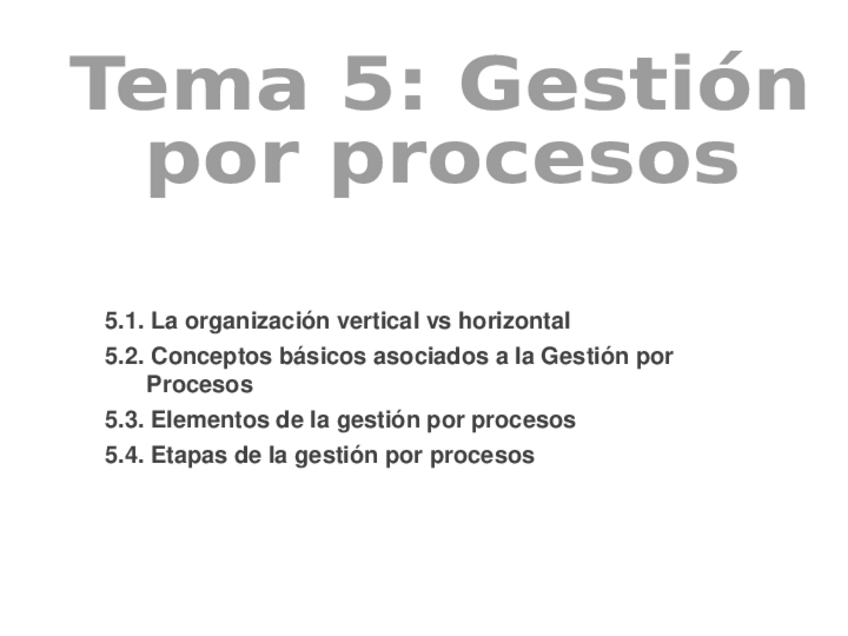 Tema 5: Gestión por procesos

5.1. La organización vertical vs horizontal

5.2. Conceptos básicos asociados a la Gestión por Procesos

5.3. Elementos de la gestión por procesos

5.4. Etapas de la gestión por procesos